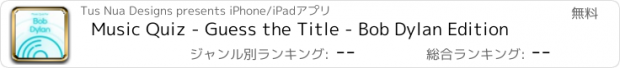 Music Quiz
Bob Dylan

Tus Nua Designs presents iPhone/iPadアプリ

無料

Music Quiz - Guess the Title - Bob Dylan Edition

ジャンル別ランキング: --

総合ランキング: --